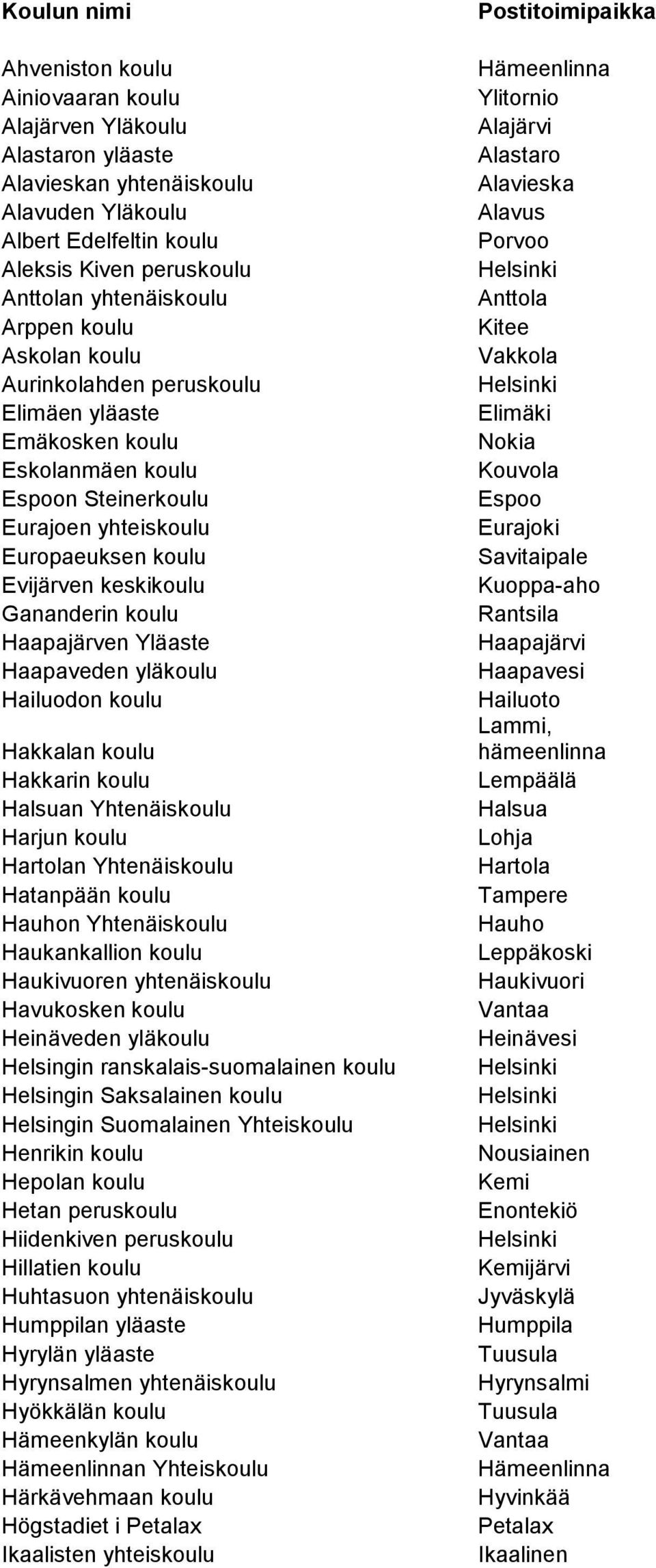 | Koulun nimi | Postitoimipaikka |
|---|---|
| Ahveniston koulu | Hämeenlinna |
| Ainiovaaran koulu | Ylitornio |
| Alajärven Yläkoulu | Alajärvi |
| Alastaron yläaste | Alastaro |
| Alavieskan yhtenäiskoulu | Alavieska |
| Alavuden Yläkoulu | Alavus |
| Albert Edelfeltin koulu | Porvoo |
| Aleksis Kiven peruskoulu | Helsinki |
| Anttolan yhtenäiskoulu | Anttola |
| Arppen koulu | Kitee |
| Askolan koulu | Vakkola |
| Aurinkolahden peruskoulu | Helsinki |
| Elimäen yläaste | Elimäki |
| Emäkosken koulu | Nokia |
| Eskolanmäen koulu | Kouvola |
| Espoon Steinerkoulu | Espoo |
| Eurajoen yhteiskoulu | Eurajoki |
| Europaeuksen koulu | Savitaipale |
| Evijärven keskikoulu | Kuoppa-aho |
| Gananderin koulu | Rantsila |
| Haapajärven Yläaste | Haapajärvi |
| Haapaveden yläkoulu | Haapavesi |
| Hailuodon koulu | Hailuoto |
| Hakkalan koulu | Lammi, hämeenlinna |
| Hakkarin koulu | Lempäälä |
| Halsuan Yhtenäiskoulu | Halsua |
| Harjun koulu | Lohja |
| Hartolan Yhtenäiskoulu | Hartola |
| Hatanpään koulu | Tampere |
| Hauhon Yhtenäiskoulu | Hauho |
| Haukankallion koulu | Leppäkoski |
| Haukivuoren yhtenäiskoulu | Haukivuori |
| Havukosken koulu | Vantaa |
| Heinäveden yläkoulu | Heinävesi |
| Helsingin ranskalais-suomalainen koulu | Helsinki |
| Helsingin Saksalainen koulu | Helsinki |
| Helsingin Suomalainen Yhteiskoulu | Helsinki |
| Henrikin koulu | Nousiainen |
| Hepolan koulu | Kemi |
| Hetan peruskoulu | Enontekiö |
| Hiidenkiven peruskoulu | Helsinki |
| Hillatien koulu | Kemijärvi |
| Huhtasuon yhtenäiskoulu | Jyväskylä |
| Humppilan yläaste | Humppila |
| Hyrylän yläaste | Tuusula |
| Hyrynsalmen yhtenäiskoulu | Hyrynsalmi |
| Hyökkälän koulu | Tuusula |
| Hämeenkylän koulu | Vantaa |
| Hämeenlinnan Yhteiskoulu | Hämeenlinna |
| Härkävehmaan koulu | Hyvinkää |
| Högstadiet i Petalax | Petalax |
| Ikaalisten yhteiskoulu | Ikaalinen |